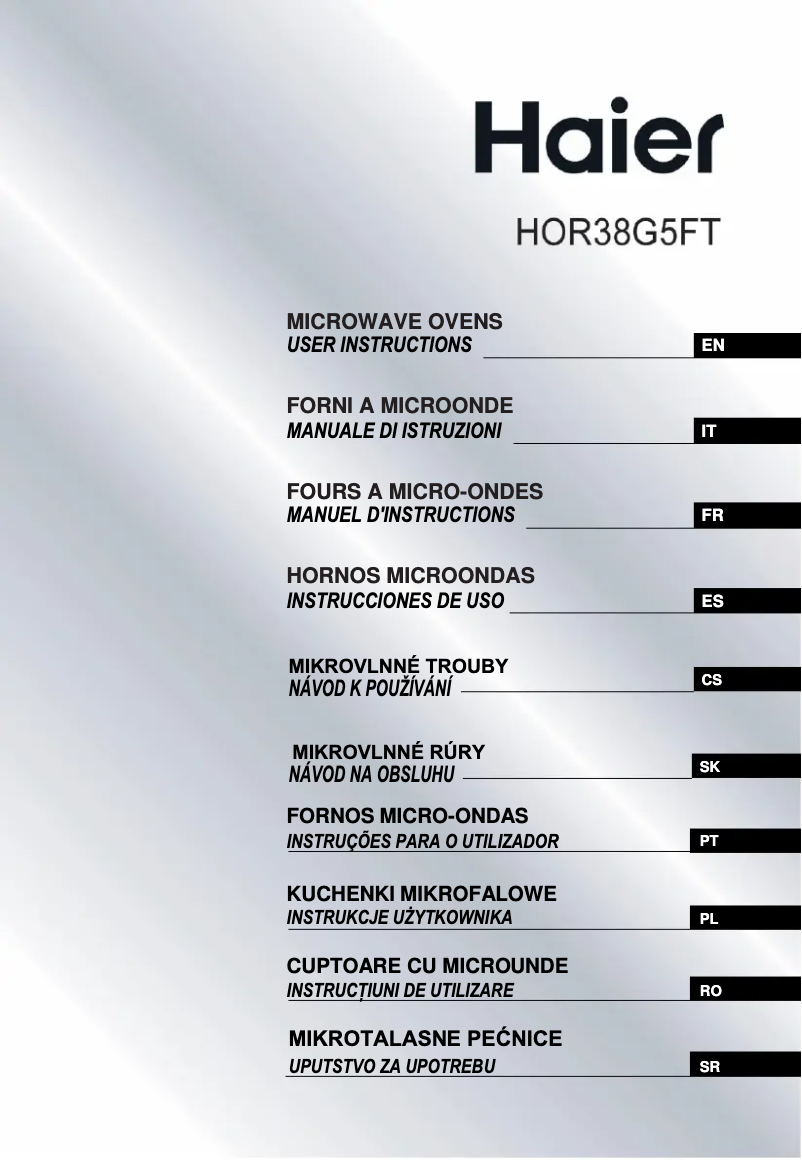 Haier

HOR38G5FT

MICROWAVE OVENS
USER INSTRUCTIONS
EN

FORNI A MICROONDE
MANUALE DI ISTRUZIONI
IT

FOURS A MICRO-ONDES
MANUEL D'INSTRUCTIONS
FR

HORNOS MICROONDAS
INSTRUCCIONES DE USO
ES

MIKROVLNNÉ TROUBY
NÁVOD K POUŽÍVÁNÍ
CS

MIKROVLNNÉ RÚRY
NÁVOD NA OBSLUHU
SK

FORNOS MICRO-ONDAS
INSTRUÇÕES PARA O UTILIZADOR
PT

KUCHENKI MIKROFALOWE
INSTRUKCJE UŻYTKOWNIKA
PL

CUPTOARE CU MICROUNDE
INSTRUCȚIUNI DE UTILIZARE
RO

MIKROTALASNE PEĆNICE
UPUTSTVO ZA UPOTREBU
SR